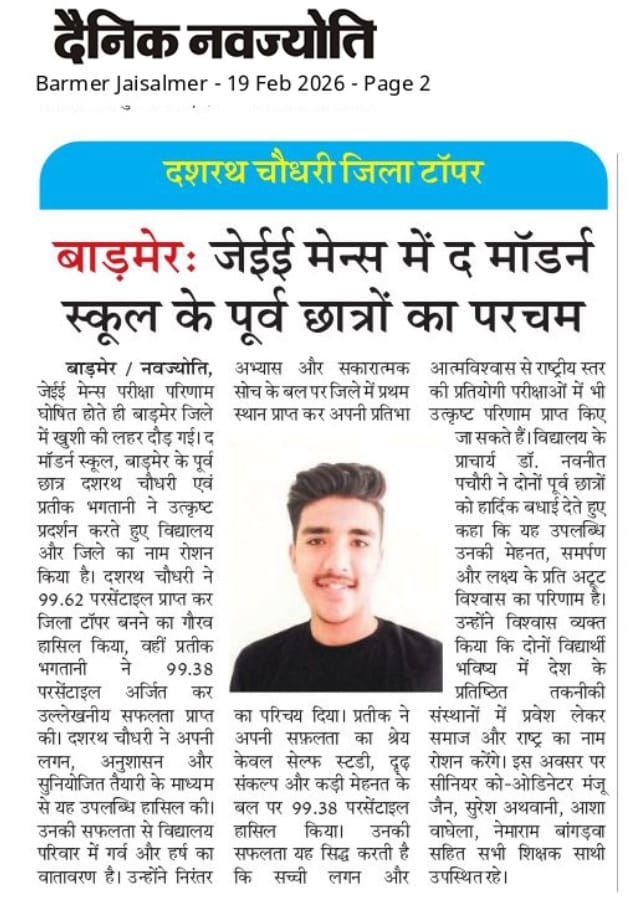 दैनिक नवज्योति
Barmer Jaisalmer - 19 Feb 2026 - Page 2

दशरथ चौधरी जिला टॉपर

बाड़मेर: जेईई मेन्स में द मॉडर्न स्कूल के पूर्व छात्रों का परचम

बाड़मेर / नवज्योति, जेईई मेन्स परीक्षा परिणाम घोषित होते ही बाड़मेर जिले में खुशी की लहर दौड़ गई। द मॉडर्न स्कूल, बाड़मेर के पूर्व छात्र दशरथ चौधरी एवं प्रतीक भगतानी ने उत्कृष्ट प्रदर्शन करते हुए विद्यालय और जिले का नाम रोशन किया है। दशरथ चौधरी ने 99.62 परसेंटाइल प्राप्त कर जिला टॉपर बनने का गौरव हासिल किया, वहीं प्रतीक भगतानी ने 99.38 परसेंटाइल अर्जित कर उल्लेखनीय सफलता प्राप्त की। दशरथ चौधरी ने अपनी लगन, अनुशासन और सुनियोजित तैयारी के माध्यम से यह उपलब्धि हासिल की। उनकी सफलता से विद्यालय परिवार में गर्व और हर्ष का वातावरण है। उन्होंने निरंतर अभ्यास और सकारात्मक सोच के बल पर जिले में प्रथम स्थान प्राप्त कर अपनी प्रतिभा का परिचय दिया। प्रतीक ने अपनी सफलता का श्रेय केवल सेल्फ स्टडी, दृढ़ संकल्प और कड़ी मेहनत के बल पर 99.38 परसेंटाइल हासिल किया। उनकी सफलता यह सिद्ध करती है कि सच्ची लगन और आत्मविश्वास से राष्ट्रीय स्तर की प्रतियोगी परीक्षाओं में भी उत्कृष्ट परिणाम प्राप्त किए जा सकते हैं। विद्यालय के प्राचार्य डॉ. नवनीत पचौरी ने दोनों पूर्व छात्रों को हार्दिक बधाई देते हुए कहा कि यह उपलब्धि उनकी मेहनत, समर्पण और लक्ष्य के प्रति अटूट विश्वास का परिणाम है। उन्होंने विश्वास व्यक्त किया कि दोनों विद्यार्थी भविष्य में देश के प्रतिष्ठित तकनीकी संस्थानों में प्रवेश लेकर समाज और राष्ट्र का नाम रोशन करेंगे। इस अवसर पर सीनियर को-ओडिनेटर मंजू जैन, सुरेश अथवानी, आशा वाघेला, नेमाराम बांगड़वा सहित सभी शिक्षक साथी उपस्थित रहे।